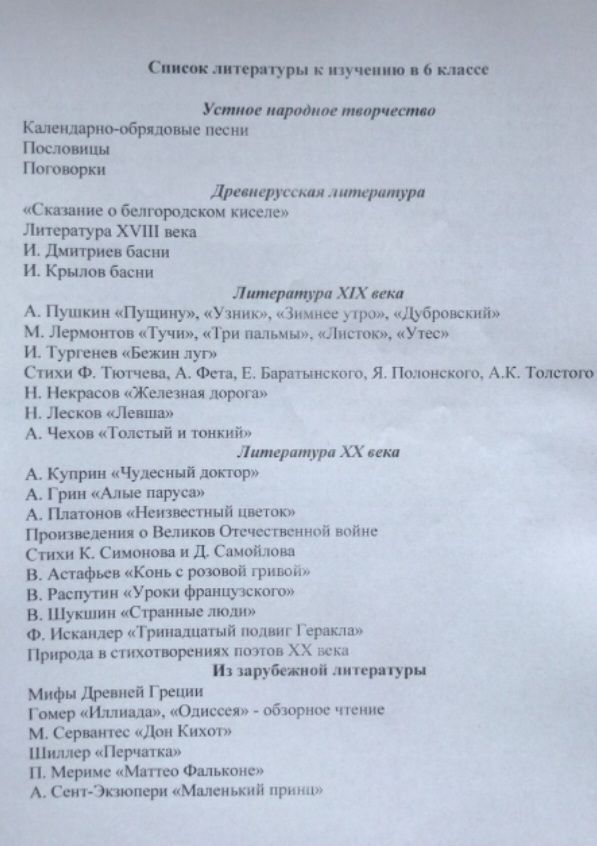 Список литературы к изучению в 6 классе

Устное народное творчество
Календарно-обрядовые песни
Пословицы
Поговорки

Древнерусская литература
«Сказание о белгородском киселе»
Литература XVIII века
И. Дмитриев басни
И. Крылов басни

Литература XIX века
А. Пушкин «Пущину», «Узник», «Зимнее утро», «Дубровский»
М. Лермонтов «Тучи», «Три пальмы», «Листок», «Утес»
И. Тургенев «Бежин луг»
Стихи Ф. Тютчева, А. Фета, Е. Баратынского, Я. Полонского, А.К. Толстого
Н. Некрасов «Железная дорога»
Н. Лесков «Левша»
А. Чехов «Толстый и тонкий»

Литература XX века
А. Куприн «Чудесный доктор»
А. Грин «Алые паруса»
А. Платонов «Неизвестный цветок»
Произведения о Великов Отечественной войне
Стихи К. Симонова и Д. Самойлова
В. Астафьев «Конь с розовой гривой»
В. Распутин «Уроки французского»
В. Шукшин «Странные люди»
Ф. Искандер «Тринадцатый подвиг Геракла»
Природа в стихотворениях поэтов XX века

Из зарубежной литературы
Мифы Древней Греции
Гомер «Иллиада», «Одиссея» - обзорное чтение
М. Сервантес «Дон Кихот»
Шиллер «Перчатка»
П. Мериме «Маттео Фальконе»
А. Сент-Экзюпери «Маленький принц»